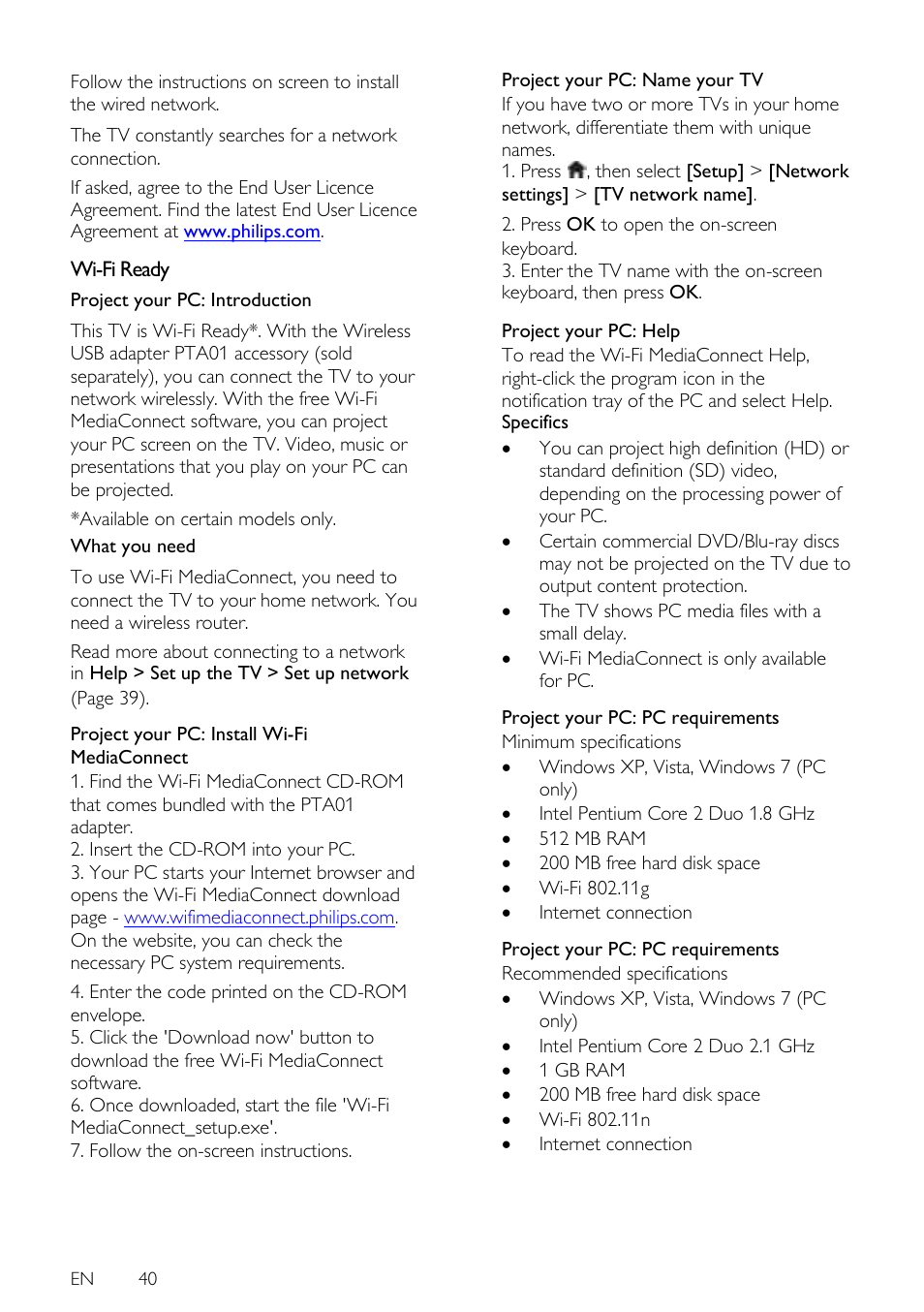 Follow the instructions on screen to install the wired network.

The TV constantly searches for a network connection.

If asked, agree to the End User Licence Agreement. Find the latest End User Licence Agreement at www.philips.com.

Wi-Fi Ready

Project your PC: Introduction

This TV is Wi-Fi Ready*. With the Wireless USB adapter PTA01 accessory (sold separately), you can connect the TV to your network wirelessly. With the free Wi-Fi MediaConnect software, you can project your PC screen on the TV. Video, music or presentations that you play on your PC can be projected.

*Available on certain models only.

What you need

To use Wi-Fi MediaConnect, you need to connect the TV to your home network. You need a wireless router.

Read more about connecting to a network in Help > Set up the TV > Set up network (Page 39).

Project your PC: Install Wi-Fi MediaConnect
1. Find the Wi-Fi MediaConnect CD-ROM that comes bundled with the PTA01 adapter.
2. Insert the CD-ROM into your PC.
3. Your PC starts your Internet browser and opens the Wi-Fi MediaConnect download page - www.wifimediaconnect.philips.com. On the website, you can check the necessary PC system requirements.

4. Enter the code printed on the CD-ROM envelope.
5. Click the 'Download now' button to download the free Wi-Fi MediaConnect software.
6. Once downloaded, start the file 'Wi-Fi MediaConnect_setup.exe'.
7. Follow the on-screen instructions.

Project your PC: Name your TV
If you have two or more TVs in your home network, differentiate them with unique names.
1. Press , then select [Setup] > [Network settings] > [TV network name].

2. Press OK to open the on-screen keyboard.
3. Enter the TV name with the on-screen keyboard, then press OK.

Project your PC: Help
To read the Wi-Fi MediaConnect Help, right-click the program icon in the notification tray of the PC and select Help.
Specifics
• You can project high definition (HD) or standard definition (SD) video, depending on the processing power of your PC.
• Certain commercial DVD/Blu-ray discs may not be projected on the TV due to output content protection.
• The TV shows PC media files with a small delay.
• Wi-Fi MediaConnect is only available for PC.

Project your PC: PC requirements
Minimum specifications
• Windows XP, Vista, Windows 7 (PC only)
• Intel Pentium Core 2 Duo 1.8 GHz
• 512 MB RAM
• 200 MB free hard disk space
• Wi-Fi 802.11g
• Internet connection

Project your PC: PC requirements
Recommended specifications
• Windows XP, Vista, Windows 7 (PC only)
• Intel Pentium Core 2 Duo 2.1 GHz
• 1 GB RAM
• 200 MB free hard disk space
• Wi-Fi 802.11n
• Internet connection

EN 40